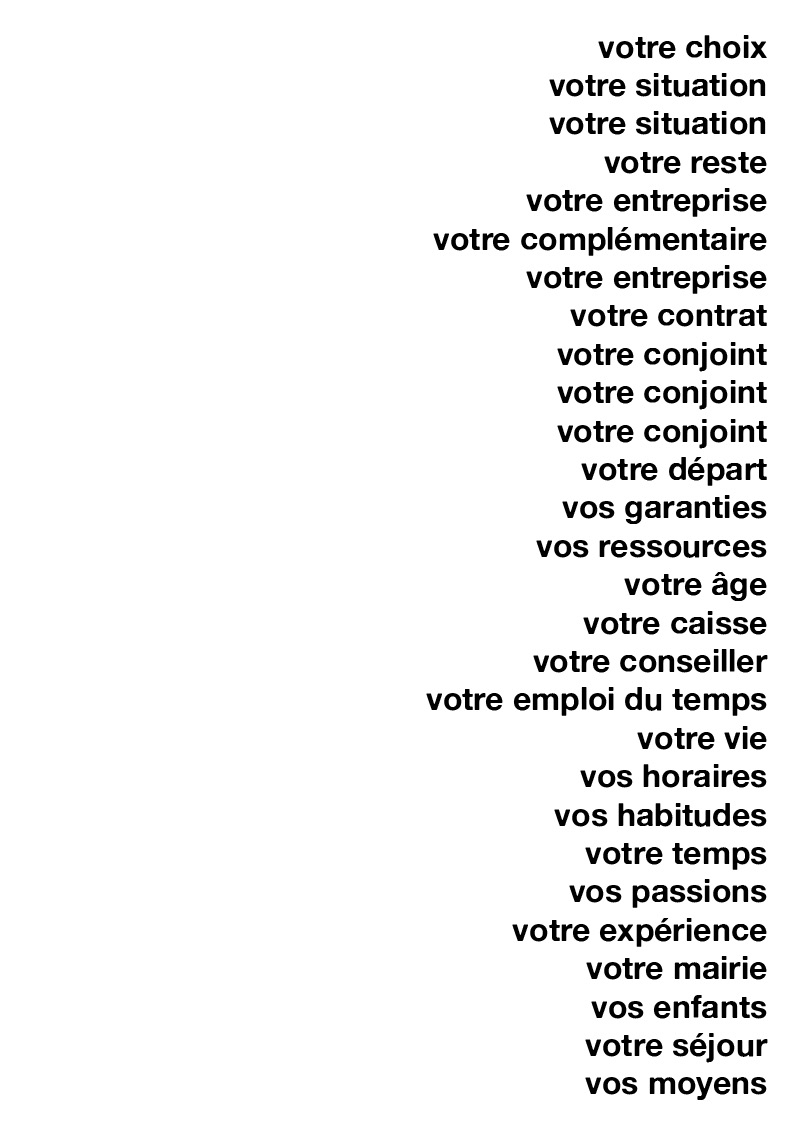 votre choix
votre situation
votre situation
votre reste
votre entreprise
votre complémentaire
votre entreprise
votre contrat
votre conjoint
votre conjoint
votre conjoint
votre départ
vos garanties
vos ressources
votre âge
votre caisse
votre conseiller
votre emploi du temps
votre vie
vos horaires
vos habitudes
votre temps
vos passions
votre expérience
votre mairie
vos enfants
votre séjour
vos moyens